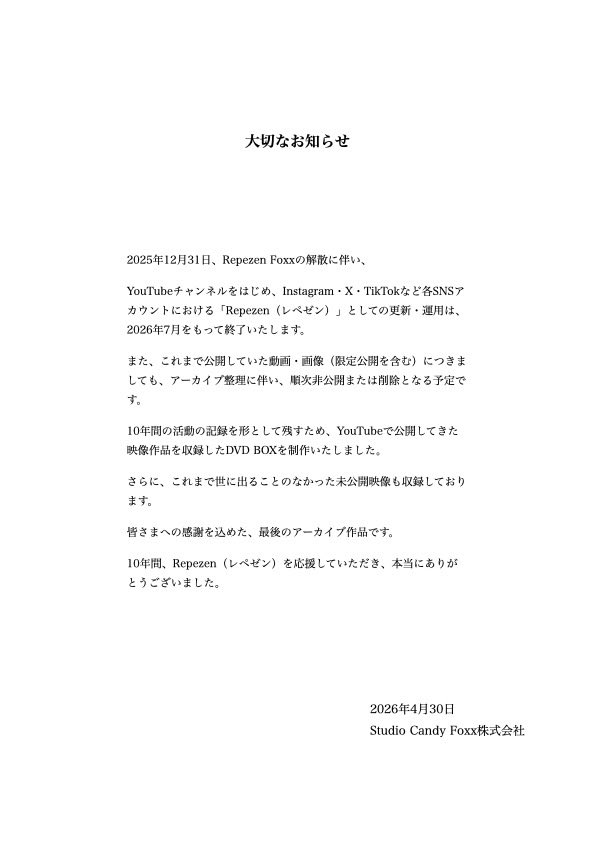 大切なお知らせ

2025年12月31日、Repezen Foxxの解散に伴い、

YouTubeチャンネルをはじめ、Instagram・X・TikTokなど各SNSアカウントにおける「Repezen（レペゼン）」としての更新・運用は、2026年7月をもって終了いたします。

また、これまで公開していた動画・画像（限定公開を含む）につきましても、アーカイブ整理に伴い、順次非公開または削除となる予定です。

10年間の活動の記録を形として残すため、YouTubeで公開してきた映像作品を収録したDVD BOXを制作いたしました。

さらに、これまで世に出ることのなかった未公開映像も収録しております。

皆さまへの感謝を込めた、最後のアーカイブ作品です。

10年間、Repezen（レペゼン）を応援していただき、本当にありがとうございました。

2026年4月30日
Studio Candy Foxx株式会社